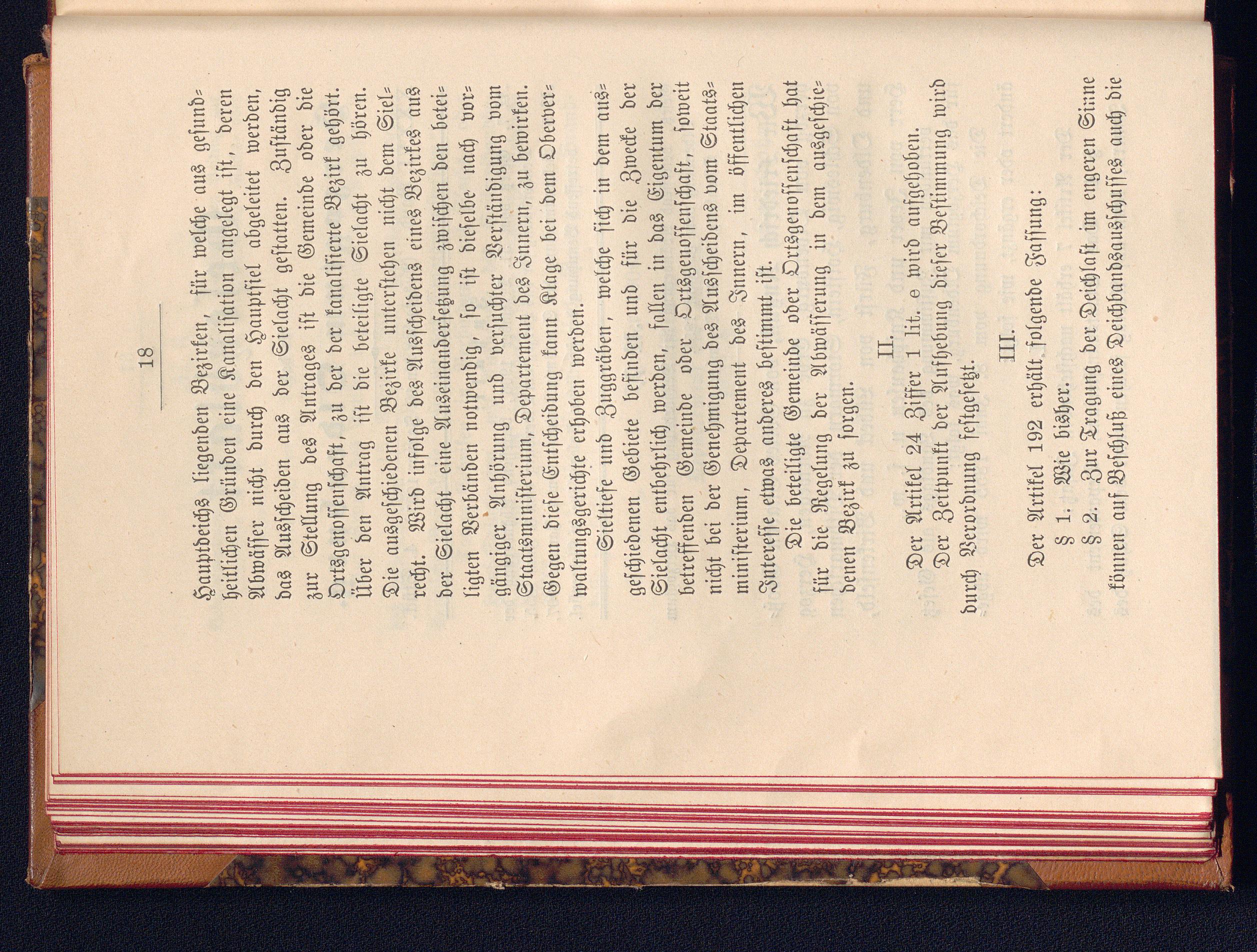 18

Hauptdeichs liegenden Bezirken, für welche aus gesundheitlichen Gründen eine Kanalisation angelegt ist, deren Abwässer nicht durch den Hauptsiel abgeleitet werden, das Ausscheiden aus der Sielacht gestatten. Zuständig zur Stellung des Antrages ist die Gemeinde oder die Ortsgenossenschaft, zu der der kanalisierte Bezirk gehört. Über den Antrag ist die beteiligte Sielacht zu hören. Die ausgeschiedenen Bezirke unterstehen nicht dem Sielrecht. Wird infolge des Ausscheidens eines Bezirkes aus der Sielacht eine Auseinandersetzung zwischen den beteiligten Verbänden notwendig, so ist dieselbe nach vorgängiger Anhörung und versuchter Verständigung vom Staatsministerium, Departement des Innern, zu bewirken. Gegen diese Entscheidung kann Klage bei dem Oberverwaltungsgerichte erhoben werden.

Sieltiefe und Zuggräben, welche sich in dem ausgeschiedenen Gebiete befinden und für die Zwecke der Sielacht entbehrlich werden, fallen in das Eigentum der betreffenden Gemeinde oder Ortsgenossenschaft, soweit nicht bei der Genehmigung des Ausscheidens vom Staatsministerium, Departement des Innern, im öffentlichen Interesse etwas anderes bestimmt ist.

Die beteiligte Gemeinde oder Ortsgenossenschaft hat für die Regelung der Abwässerung in dem ausgeschiedenen Bezirk zu sorgen.

II.

Der Artikel 24 Ziffer 1 lit. e wird aufgehoben.

Der Zeitpunkt der Aufhebung dieser Bestimmung wird durch Verordnung festgesetzt.

III.

Der Artikel 192 erhält folgende Fassung:

§ 1. Wie bisher.

§ 2. Zur Tragung der Deichlast im engeren Sinne können auf Beschluß eines Deichbandsausschusses auch die